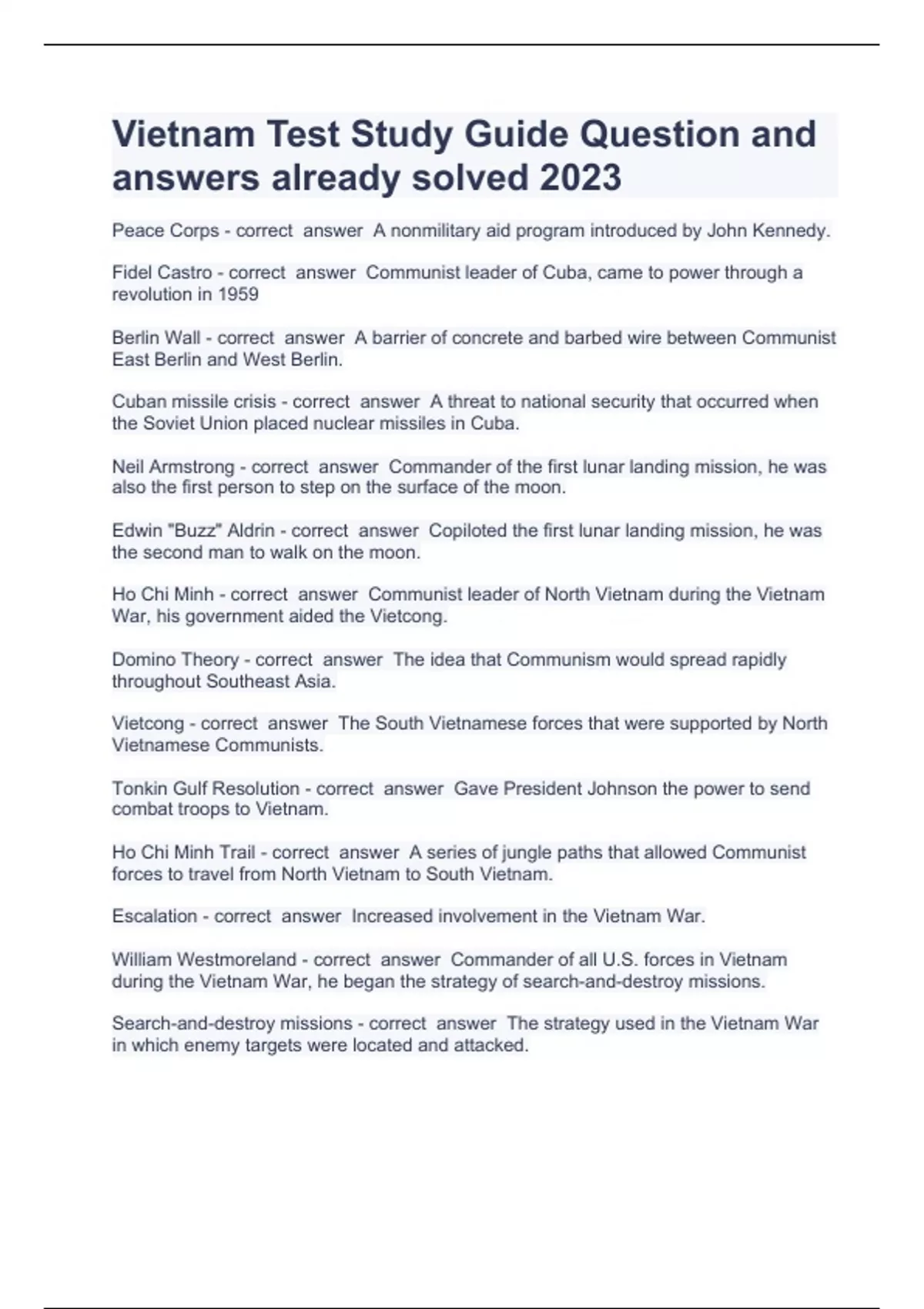 Vietnam Test Study Guide Question and answers already solved 2023

Peace Corps - correct answer A nonmilitary aid program introduced by John Kennedy.

Fidel Castro - correct answer Communist leader of Cuba, came to power through a revolution in 1959

Berlin Wall - correct answer A barrier of concrete and barbed wire between Communist East Berlin and West Berlin.

Cuban missile crisis - correct answer A threat to national security that occurred when the Soviet Union placed nuclear missiles in Cuba.

Neil Armstrong - correct answer Commander of the first lunar landing mission, he was also the first person to step on the surface of the moon.

Edwin "Buzz" Aldrin - correct answer Copiloted the first lunar landing mission, he was the second man to walk on the moon.

Ho Chi Minh - correct answer Communist leader of North Vietnam during the Vietnam War, his government aided the Vietcong.

Domino Theory - correct answer The idea that Communism would spread rapidly throughout Southeast Asia.

Vietcong - correct answer The South Vietnamese forces that were supported by North Vietnamese Communists.

Tonkin Gulf Resolution - correct answer Gave President Johnson the power to send combat troops to Vietnam.

Ho Chi Minh Trail - correct answer A series of jungle paths that allowed Communist forces to travel from North Vietnam to South Vietnam.

Escalation - correct answer Increased involvement in the Vietnam War.

William Westmoreland - correct answer Commander of all U.S. forces in Vietnam during the Vietnam War, he began the strategy of search-and-destroy missions.

Search-and-destroy missions - correct answer The strategy used in the Vietnam War in which enemy targets were located and attacked.